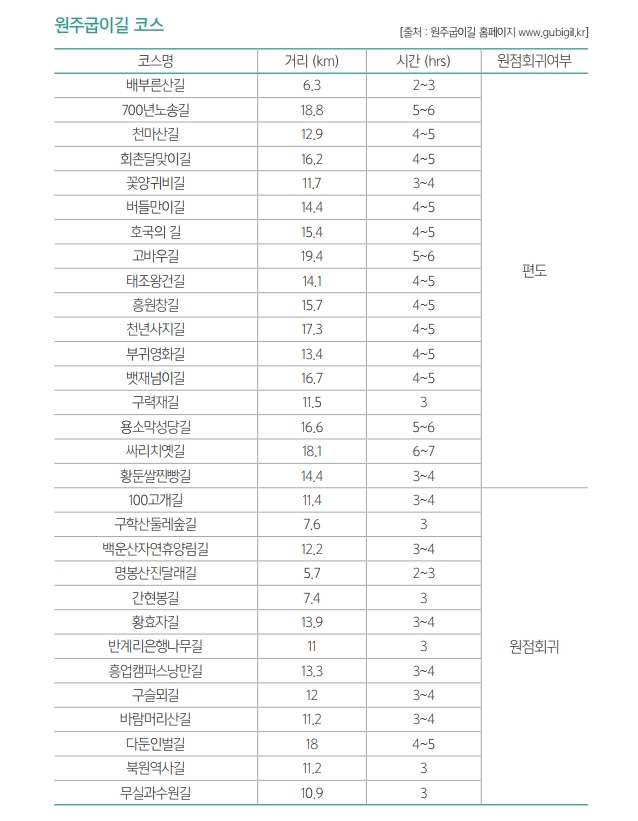 원주굽이길 코스

[출처 : 원주굽이길 홈페이지 www.gubigil.kr]

| 코스명 | 거리 (km) | 시간 (hrs) | 원점회귀여부 |
|---|---|---|---|
| 배부른산길 | 6.3 | 2~3 | 편도 |
| 700년노송길 | 18.8 | 5~6 | |
| 천마산길 | 12.9 | 4~5 | |
| 회촌달맞이길 | 16.2 | 4~5 | |
| 꽃양귀비길 | 11.7 | 3~4 | |
| 버들만이길 | 14.4 | 4~5 | |
| 호국의 길 | 15.4 | 4~5 | |
| 고바우길 | 19.4 | 5~6 | |
| 태조왕건길 | 14.1 | 4~5 | |
| 흥원창길 | 15.7 | 4~5 | |
| 천년사지길 | 17.3 | 4~5 | |
| 부귀영화길 | 13.4 | 4~5 | |
| 뱃재넘이길 | 16.7 | 4~5 | |
| 구력재길 | 11.5 | 3 | |
| 용소막성당길 | 16.6 | 5~6 | |
| 싸리치옛길 | 18.1 | 6~7 | |
| 황둔쌀찐빵길 | 14.4 | 3~4 | |
| 100고개길 | 11.4 | 3~4 | 원점회귀 |
| 구학산둘레숲길 | 7.6 | 3 | |
| 백운산자연휴양림길 | 12.2 | 3~4 | |
| 명봉산진달래길 | 5.7 | 2~3 | |
| 간현봉길 | 7.4 | 3 | |
| 황효자길 | 13.9 | 3~4 | |
| 반계리은행나무길 | 11 | 3 | |
| 흥업캠퍼스낭만길 | 13.3 | 3~4 | |
| 구슬뫼길 | 12 | 3~4 | |
| 바람머리산길 | 11.2 | 3~4 | |
| 다둔인벌길 | 18 | 4~5 | |
| 북원역사길 | 11.2 | 3 | |
| 무실과수원길 | 10.9 | 3 | |